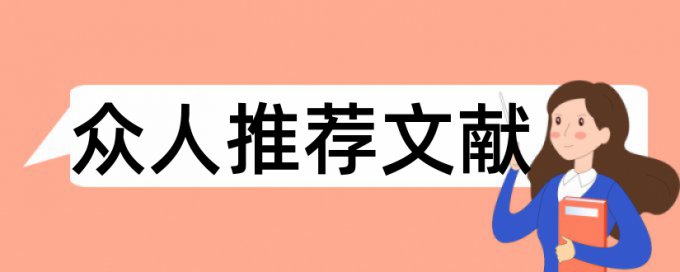 众人推荐文献